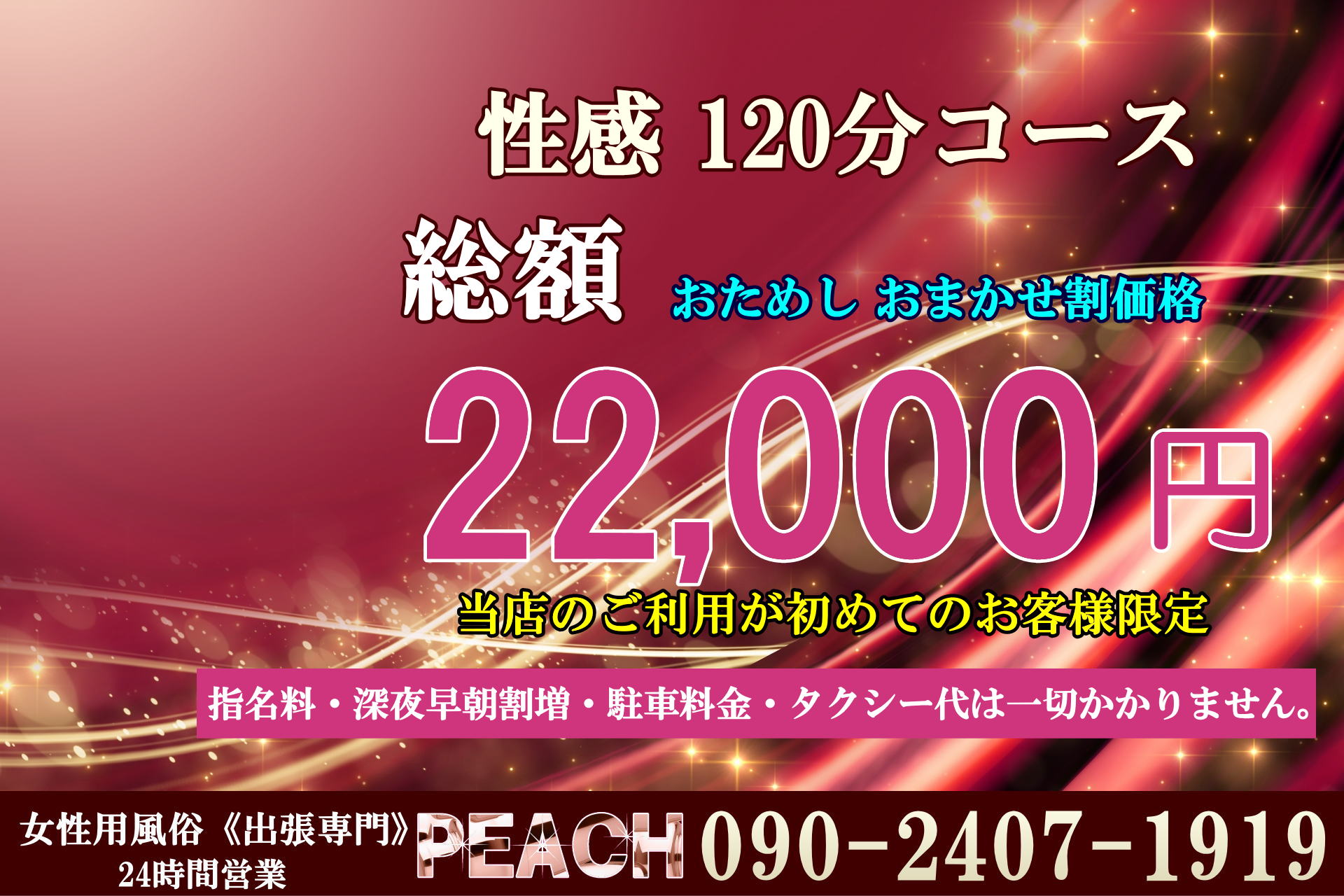 性感 120分コース

総額 おためし おまかせ割価格

22,000円

当店のご利用が初めてのお客様限定

指名料・深夜早朝割増・駐車料金・タクシー代は一切かかりません。

女性用風俗《出張専門》
24時間営業

PEACH 090-2407-1919